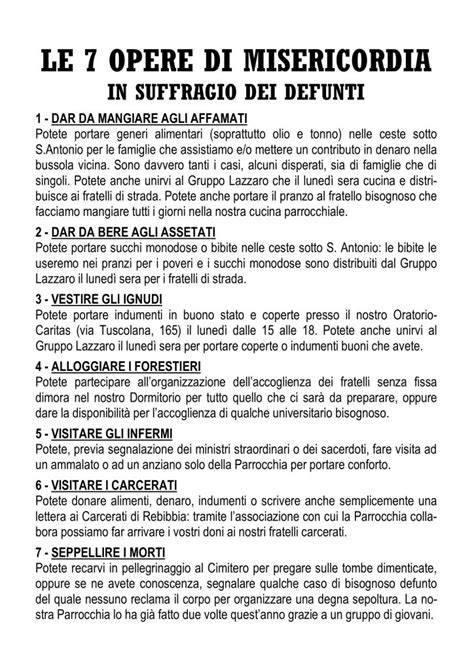 LE 7 OPERE DI MISERICORDIA
IN SUFFRAGIO DEI DEFUNTI

1 - DAR DA MANGIARE AGLI AFFAMATI
Potete portare generi alimentari (soprattutto olio e tonno) nelle ceste sotto S.Antonio per le famiglie che assistiamo e/o mettere un contributo in denaro nella bussola vicina. Sono davvero tanti i casi, alcuni disperati, sia di famiglie che di singoli. Potete anche unirvi al Gruppo Lazzaro che il lunedì sera cucina e distribuisce ai fratelli di strada. Potete anche portare il pranzo al fratello bisognoso che facciamo mangiare tutti i giorni nella nostra cucina parrocchiale.

2 - DAR DA BERE AGLI ASSETATI
Potete portare succhi monodose o bibite nelle ceste sotto S. Antonio: le bibite le useremo nei pranzi per i poveri e i succhi monodose sono distribuiti dal Gruppo Lazzaro il lunedì sera per i fratelli di strada.

3 - VESTIRE GLI IGNUDI
Potete portare indumenti in buono stato e coperte presso il nostro Oratorio-Caritas (via Tuscolana, 165) il lunedì dalle 15 alle 18. Potete anche unirvi al Gruppo Lazzaro il lunedì sera per portare coperte o indumenti buoni che avete.

4 - ALLOGGIARE I FORESTIERI
Potete partecipare all'organizzazione dell'accoglienza dei fratelli senza fissa dimora nel nostro Dormitorio per tutto quello che ci sarà da preparare, oppure dare la disponibilità per l'accoglienza di qualche universitario bisognoso.

5 - VISITARE GLI INFERMI
Potete, previa segnalazione dei ministri straordinari o dei sacerdoti, fare visita ad un ammalato o ad un anziano solo della Parrocchia per portare conforto.

6 - VISITARE I CARCERATI
Potete donare alimenti, denaro, indumenti o scrivere anche semplicemente una lettera ai Carcerati di Rebibbia: tramite l'associazione con cui la Parrocchia collabora possiamo far arrivare i vostri doni ai nostri fratelli carcerati.

7 - SEPPELLIRE I MORTI
Potete recarvi in pellegrinaggio al Cimitero per pregare sulle tombe dimenticate, oppure se ne avete conoscenza, segnalare qualche caso di bisognoso defunto del quale nessuno reclama il corpo per organizzare una degna sepoltura. La nostra Parrocchia lo ha già fatto due volte quest'anno grazie a un gruppo di giovani.